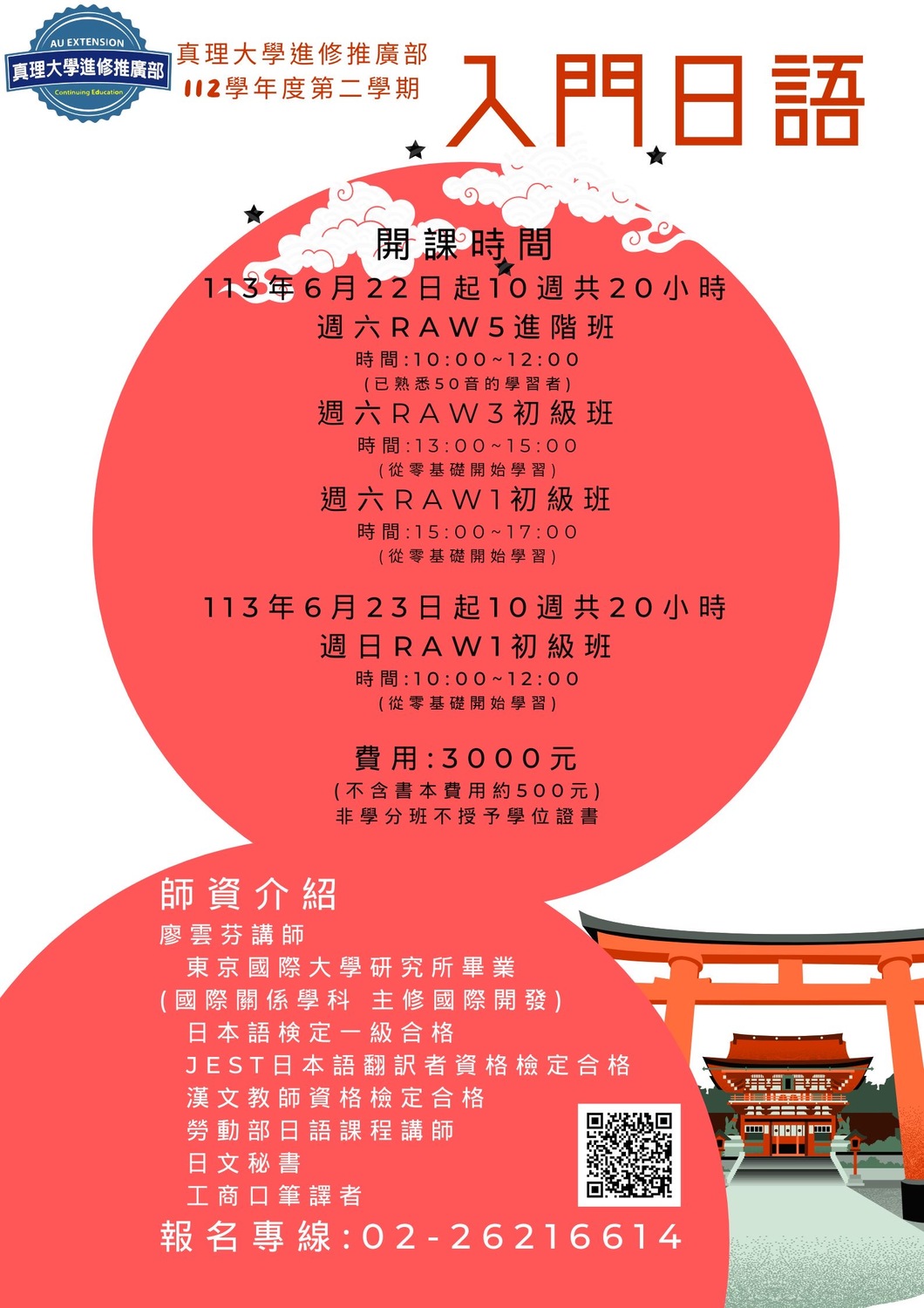 AU EXTENSION
真理大學進修推廣部
Continuing Education

真理大學進修推廣部
112學年度第二學期

入門日語

開課時間

113年6月22日起10週共20小時

週六RAW5進階班
時間:10:00~12:00
(已熟悉50音的學習者)

週六RAW3初級班
時間:13:00~15:00
(從零基礎開始學習)

週六RAW1初級班
時間:15:00~17:00
(從零基礎開始學習)

113年6月23日起10週共20小時

週日RAW1初級班
時間:10:00~12:00
(從零基礎開始學習)

費用:3000元
(不含書本費用約500元)
非學分班不授予學位證書

師資介紹
廖雲芬講師
東京國際大學研究所畢業
(國際關係學科 主修國際開發)
日本語検定一級合格
JEST日本語翻訳者資格檢定合格
漢文教師資格檢定合格
勞動部日語課程講師
日文秘書
工商口筆譯者

報名專線:02-26216614